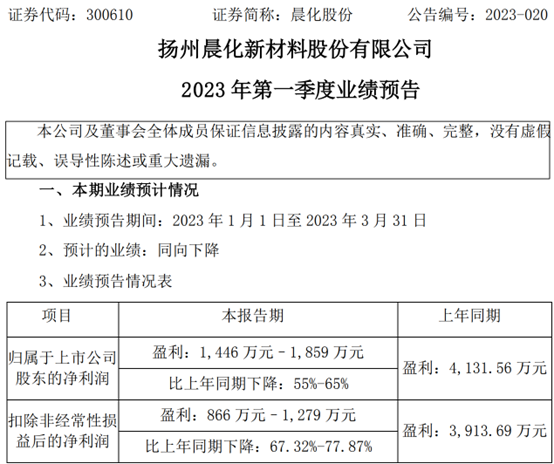 证券代码：300610 证券简称：晨化股份 公告编号：2023-020

扬州晨化新材料股份有限公司

2023年第一季度业绩预告

本公司及董事会全体成员保证信息披露的内容真实、准确、完整，没有虚假记载、误导性陈述或重大遗漏。

一、本期业绩预计情况

1、业绩预告期间：2023年1月1日至2023年3月31日

2、预计的业绩：同向下降

3、业绩预告情况表

| 项目 | 本报告期 | 上年同期 |
|---|---|---|
| 归属于上市公司股东的净利润 | 盈利：1，446万元－1，859万元 | 盈利：4，131.56万元 |
| | 比上年同期下降：55%-65% | |
| 扣除非经常性损益后的净利润 | 盈利：866万元－1，279万元 | 盈利：3，913.69万元 |
| | 比上年同期下降：67.32%-77.87% | |